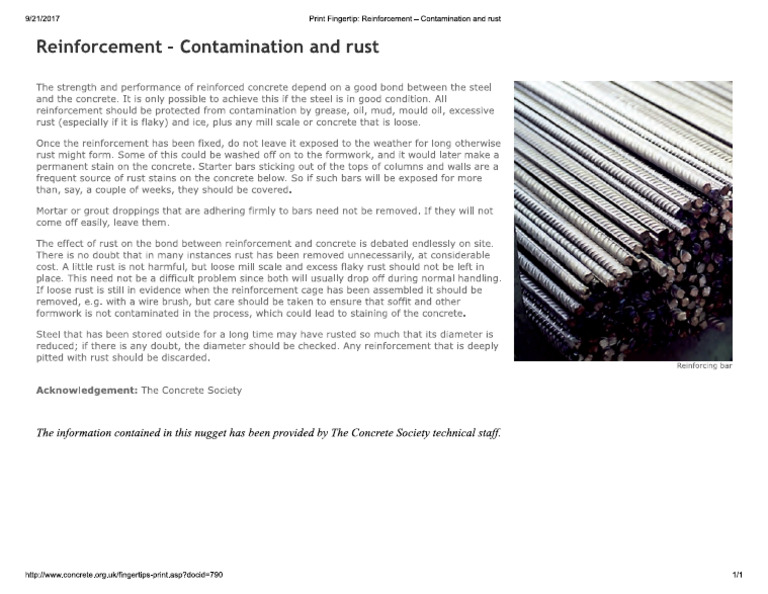 9/21/2017 Print Fingertip: Reinforcement – Contamination and rust

Reinforcement - Contamination and rust

The strength and performance of reinforced concrete depend on a good bond between the steel and the concrete. It is only possible to achieve this if the steel is in good condition. All reinforcement should be protected from contamination by grease, oil, mud, mould oil, excessive rust (especially if it is flaky) and ice, plus any mill scale or concrete that is loose.

Once the reinforcement has been fixed, do not leave it exposed to the weather for long otherwise rust might form. Some of this could be washed off on to the formwork, and it would later make a permanent stain on the concrete. Starter bars sticking out of the tops of columns and walls are a frequent source of rust stains on the concrete below. So if such bars will be exposed for more than, say, a couple of weeks, they should be covered.

Mortar or grout droppings that are adhering firmly to bars need not be removed. If they will not come off easily, leave them.

The effect of rust on the bond between reinforcement and concrete is debated endlessly on site. There is no doubt that in many instances rust has been removed unnecessarily, at considerable cost. A little rust is not harmful, but loose mill scale and excess flaky rust should not be left in place. This need not be a difficult problem since both will usually drop off during normal handling. If loose rust is still in evidence when the reinforcement cage has been assembled it should be removed, e.g. with a wire brush, but care should be taken to ensure that soffit and other formwork is not contaminated in the process, which could lead to staining of the concrete.

Steel that has been stored outside for a long time may have rusted so much that its diameter is reduced; if there is any doubt, the diameter should be checked. Any reinforcement that is deeply pitted with rust should be discarded.

Reinforcing bar

Acknowledgement: The Concrete Society

The information contained in this nugget has been provided by The Concrete Society technical staff.

http://www.concrete.org.uk/fingertips-print.asp?docid=790 1/1